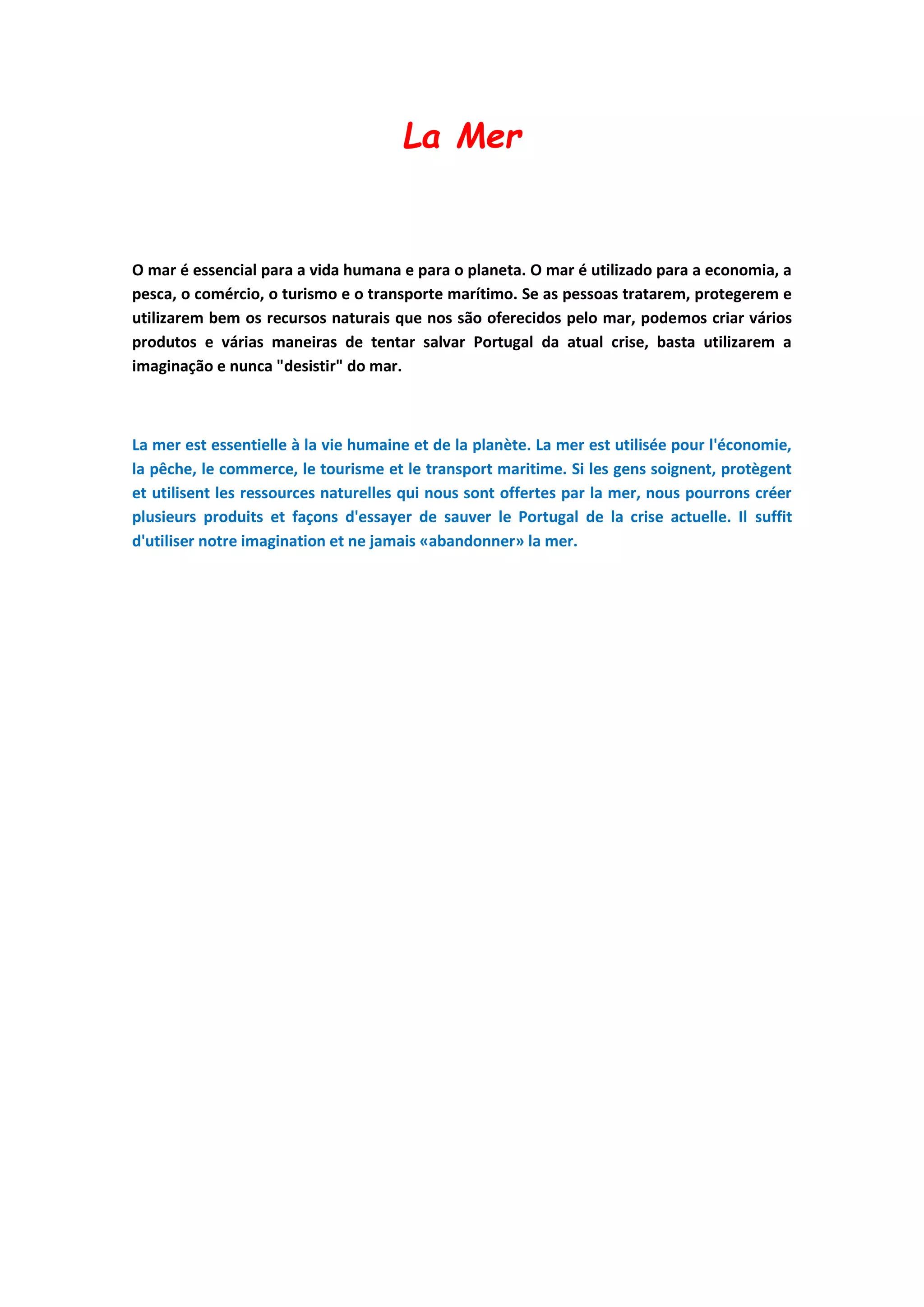 La Mer

O mar é essencial para a vida humana e para o planeta. O mar é utilizado para a economia, a pesca, o comércio, o turismo e o transporte marítimo. Se as pessoas tratarem, protegerem e utilizarem bem os recursos naturais que nos são oferecidos pelo mar, podemos criar vários produtos e várias maneiras de tentar salvar Portugal da atual crise, basta utilizarem a imaginação e nunca "desistir" do mar.

La mer est essentielle à la vie humaine et de la planète. La mer est utilisée pour l'économie, la pêche, le commerce, le tourisme et le transport maritime. Si les gens soignent, protègent et utilisent les ressources naturelles qui nous sont offertes par la mer, nous pourrons créer plusieurs produits et façons d'essayer de sauver le Portugal de la crise actuelle. Il suffit d'utiliser notre imagination et ne jamais «abandonner» la mer.